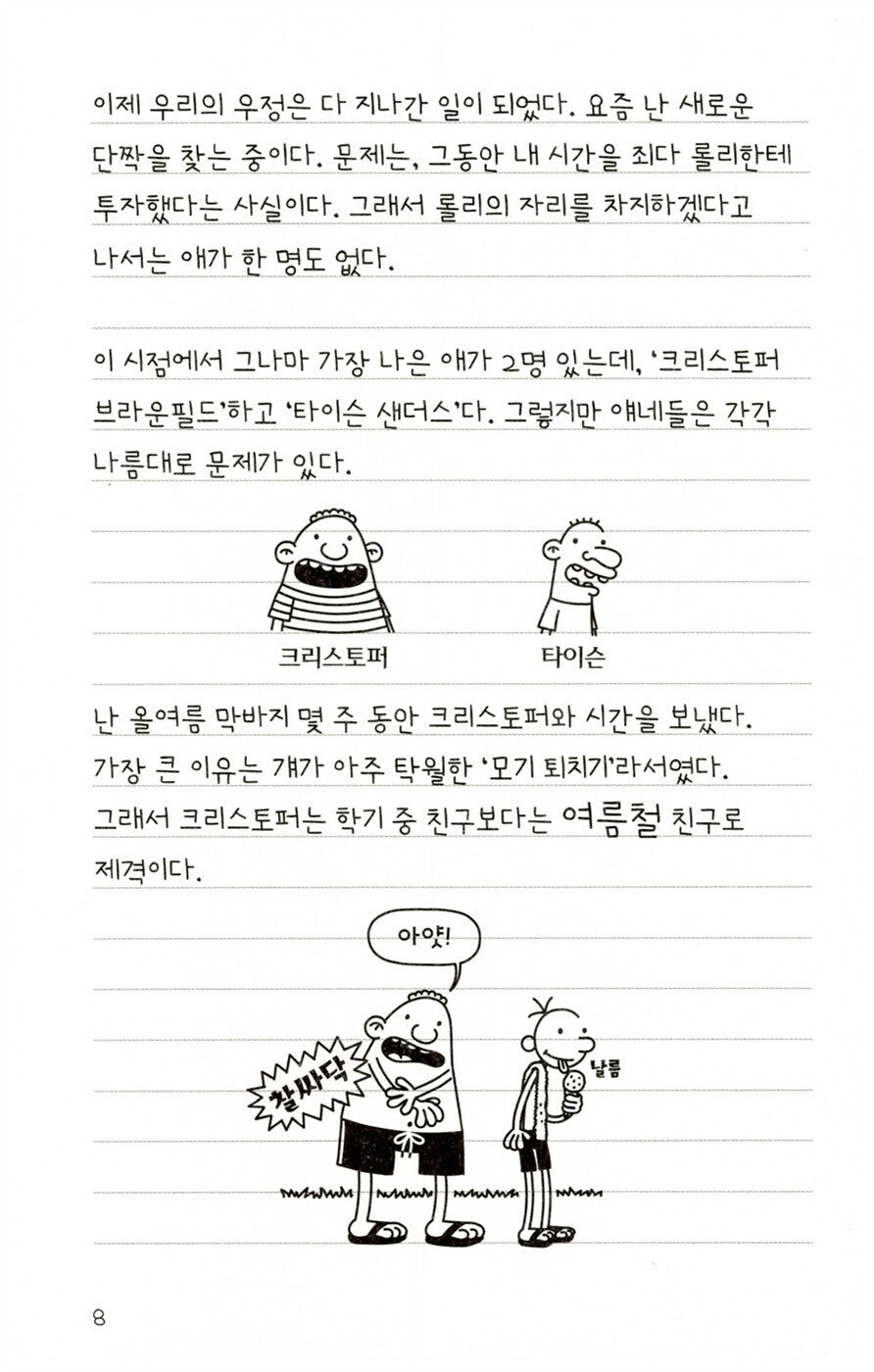 이제 우리의 우정은 다 지나간 일이 되었다. 요즘 난 새로운 단짝을 찾는 중이다. 문제는, 그동안 내 시간을 죄다 롤리한테 투자했다는 사실이다. 그래서 롤리의 자리를 차지하겠다고 나서는 애가 한 명도 없다.

이 시점에서 그나마 가장 나은 애가 2명 있는데, '크리스토퍼 브라운필드'하고 '타이슨 샌더스'다. 그렇지만 얘네들은 각각 나름대로 문제가 있다.

크리스토퍼

타이슨

난 올여름 막바지 몇 주 동안 크리스토퍼와 시간을 보냈다. 가장 큰 이유는 걔가 아주 탁월한 '모기 퇴치기'라서였다. 그래서 크리스토퍼는 학기 중 친구보다는 여름철 친구로 제격이다.

아얏!

찰싸닥

날름

8